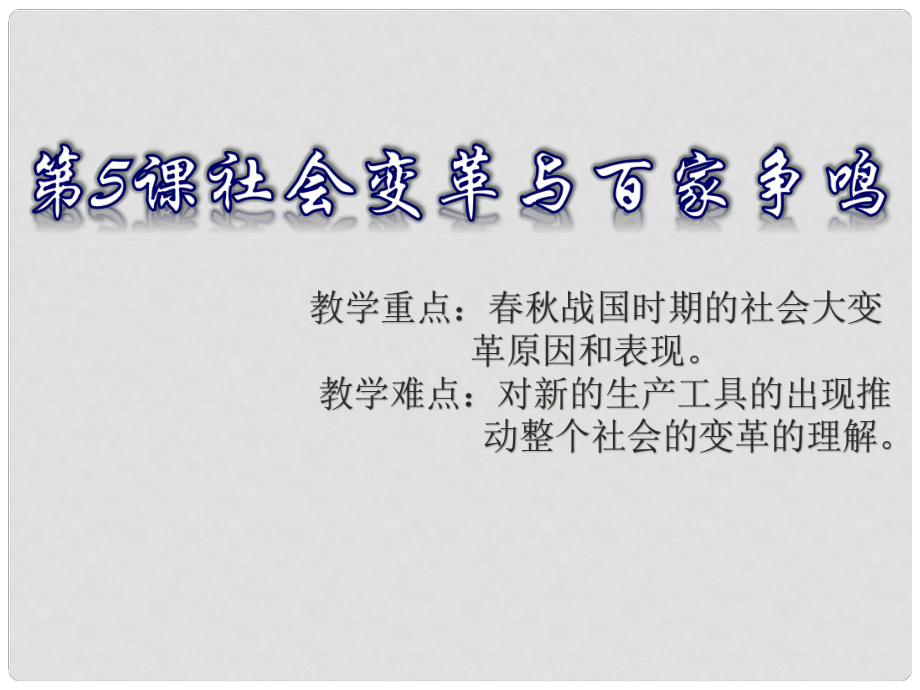 第5课社会变革与百家争鸣

教学重点：春秋战国时期的社会大变革原因和表现。
教学难点：对新的生产工具的出现推动整个社会的变革的理解。